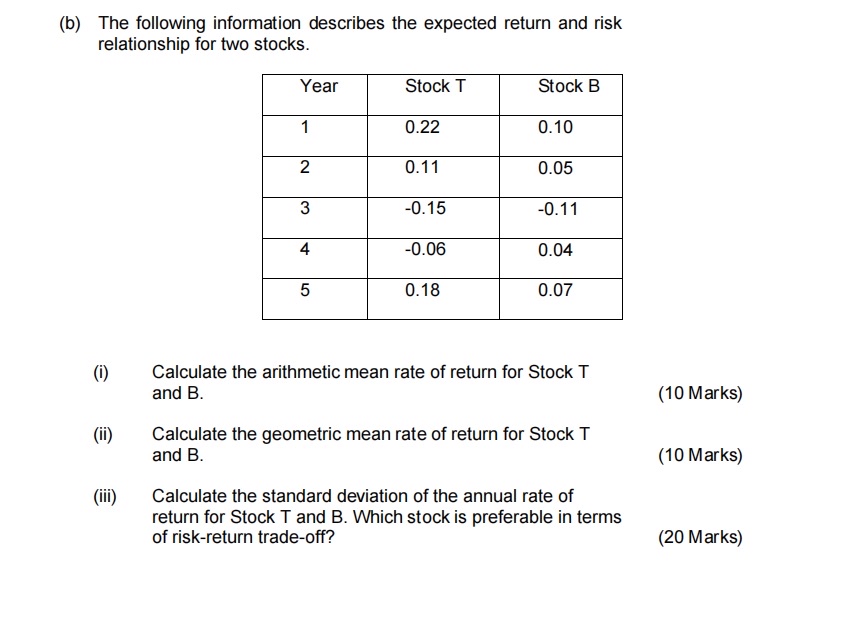 (b) The following information describes the expected return and risk relationship for two stocks.

| Year | Stock T | Stock B |
|---|---|---|
| 1 | 0.22 | 0.10 |
| 2 | 0.11 | 0.05 |
| 3 | -0.15 | -0.11 |
| 4 | -0.06 | 0.04 |
| 5 | 0.18 | 0.07 |

(i) Calculate the arithmetic mean rate of return for Stock T and B. (10 Marks)

(ii) Calculate the geometric mean rate of return for Stock T and B. (10 Marks)

(iii) Calculate the standard deviation of the annual rate of return for Stock T and B. Which stock is preferable in terms of risk-return trade-off? (20 Marks)